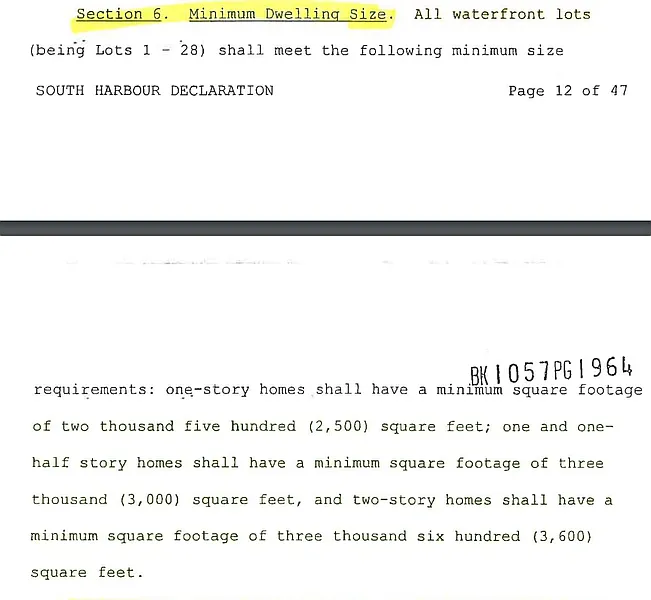 Section 6. Minimum Dwelling Size. All waterfront lots (being Lots 1 - 28) shall meet the following minimum size

SOUTH HARBOUR DECLARATION

Page 12 of 47

BK1057PG1964

requirements: one-story homes shall have a minimum square footage of two thousand five hundred (2,500) square feet; one and one-half story homes shall have a minimum square footage of three thousand (3,000) square feet, and two-story homes shall have a minimum square footage of three thousand six hundred (3,600) square feet.